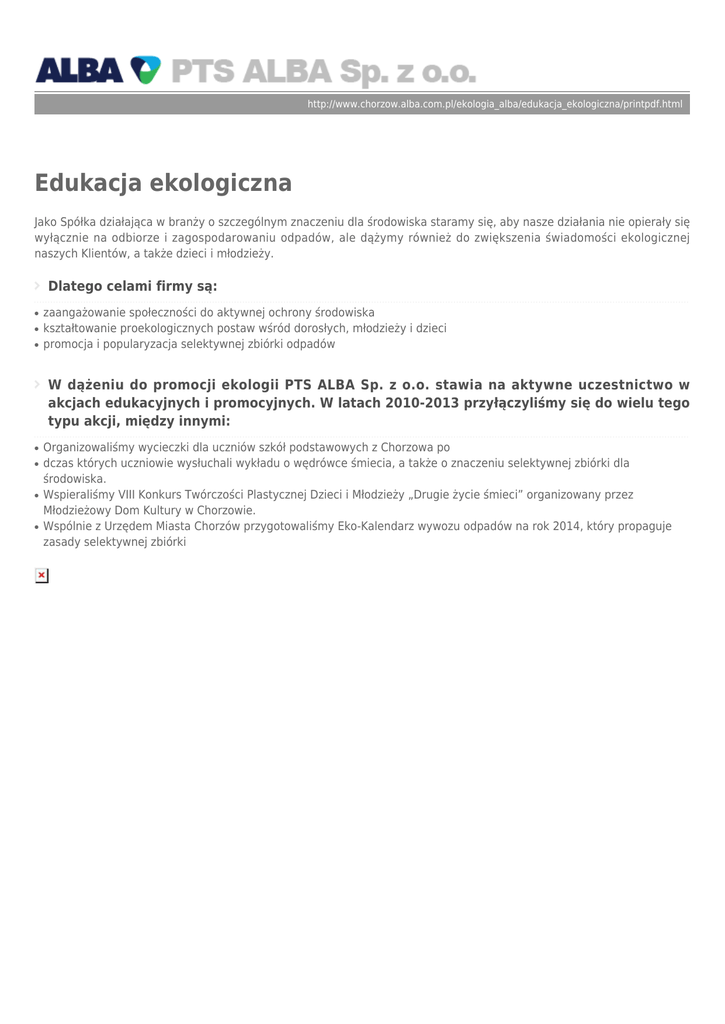 ALBA PTS ALBA Sp. z o.o.

http://www.chorzow.alba.com.pl/ekologia_alba/edukacja_ekologiczna/printpdf.html

Edukacja ekologiczna

Jako Spółka działająca w branży o szczególnym znaczeniu dla środowiska staramy się, aby nasze działania nie opierały się wyłącznie na odbiorze i zagospodarowaniu odpadów, ale dążymy również do zwiększenia świadomości ekologicznej naszych Klientów, a także dzieci i młodzieży.

Dlatego celami firmy są:

• zaangażowanie społeczności do aktywnej ochrony środowiska
• kształtowanie proekologicznych postaw wśród dorosłych, młodzieży i dzieci
• promocja i popularyzacja selektywnej zbiórki odpadów

W dążeniu do promocji ekologii PTS ALBA Sp. z o.o. stawia na aktywne uczestnictwo w akcjach edukacyjnych i promocyjnych. W latach 2010-2013 przyłączyliśmy się do wielu tego typu akcji, między innymi:

• Organizowaliśmy wycieczki dla uczniów szkół podstawowych z Chorzowa po
• dczas których uczniowie wysłuchali wykładu o wędrówce śmiecia, a także o znaczeniu selektywnej zbiórki dla środowiska.
• Wspieraliśmy VIII Konkurs Twórczości Plastycznej Dzieci i Młodzieży „Drugie życie śmieci" organizowany przez Młodzieżowy Dom Kultury w Chorzowie.
• Wspólnie z Urzędem Miasta Chorzów przygotowaliśmy Eko-Kalendarz wywozu odpadów na rok 2014, który propaguje zasady selektywnej zbiórki